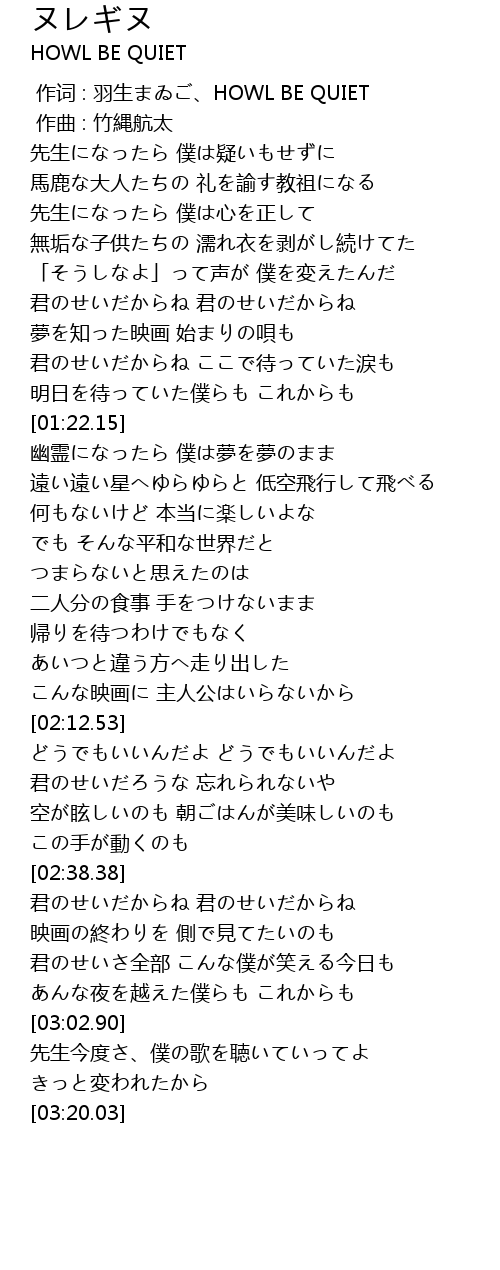 ヌレギヌ
HOWL BE QUIET

作词 : 羽生まゐご、HOWL BE QUIET
作曲 : 竹縄航太
先生になったら 僕は疑いもせずに
馬鹿な大人たちの 礼を諭す教祖になる
先生になったら 僕は心を正して
無垢な子供たちの 濡れ衣を剥がし続けてた
「そうしなよ」って声が 僕を変えたんだ
君のせいだからね 君のせいだからね
夢を知った映画 始まりの唄も
君のせいだからね ここで待っていた涙も
明日を待っていた僕らも これからも
[01:22.15]
幽霊になったら 僕は夢を夢のまま
遠い遠い星へゆらゆらと 低空飛行して飛べる
何もないけど 本当に楽しいよな
でも そんな平和な世界だと
つまらないと思えたのは
二人分の食事 手をつけないまま
帰りを待つわけでもなく
あいつと違う方へ走り出した
こんな映画に 主人公はいらないから
[02:12.53]
どうでもいいんだよ どうでもいいんだよ
君のせいだろうな 忘れられないや
空が眩しいのも 朝ごはんが美味しいのも
この手が動くのも
[02:38.38]
君のせいだからね 君のせいだからね
映画の終わりを 側で見てたいのも
君のせいさ全部 こんな僕が笑える今日も
あんな夜を越えた僕らも これからも
[03:02.90]
先生今度さ、僕の歌を聴いていってよ
きっと変われたから
[03:20.03]